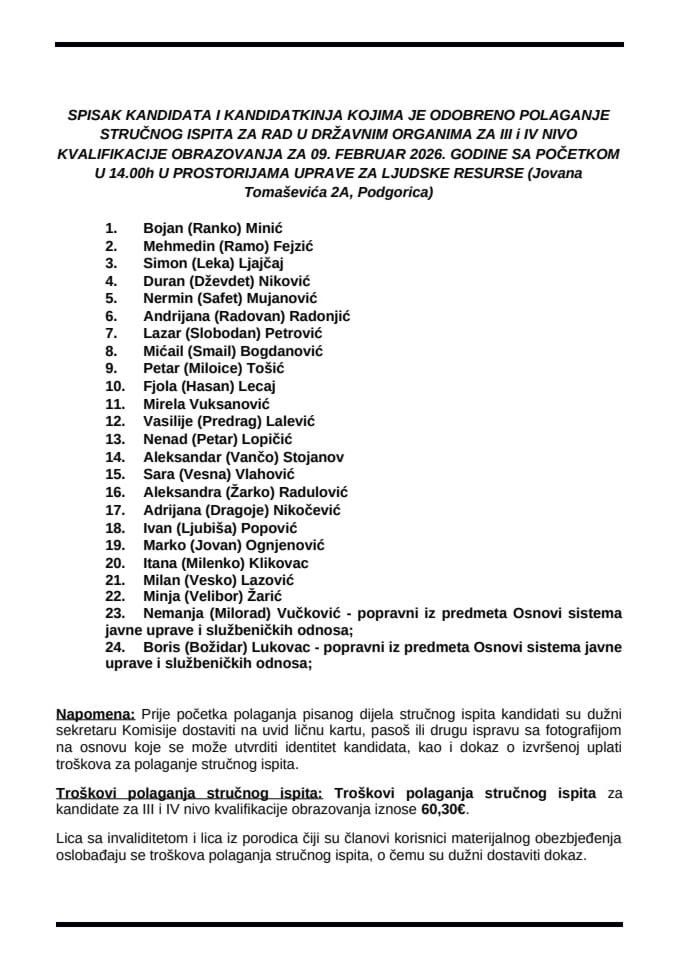 SPISAK KANDIDATA I KANDIDATKINJA KOJIMA JE ODOBRENO POLAGANJE STRUČNOG ISPITA ZA RAD U DRŽAVNIM ORGANIMA ZA III i IV NIVO KVALIFIKACIJE OBRAZOVANJA ZA 09. FEBRUAR 2026. GODINE SA POČETKOM U 14.00h U PROSTORIJAMA UPRAVE ZA LJUDSKE RESURSE (Jovana Tomaševića 2A, Podgorica)

1. Bojan (Ranko) Minić
2. Mehmedin (Ramo) Fejzić
3. Simon (Leka) Ljajčaj
4. Duran (Dževdet) Niković
5. Nermin (Safet) Mujanović
6. Andrijana (Radovan) Radonjić
7. Lazar (Slobodan) Petrović
8. Mićail (Smail) Bogdanović
9. Petar (Miloice) Tošić
10. Fjola (Hasan) Lecaj
11. Mirela Vuksanović
12. Vasilije (Predrag) Lalević
13. Nenad (Petar) Lopičić
14. Aleksandar (Vančo) Stojanov
15. Sara (Vesna) Vlahović
16. Aleksandra (Žarko) Radulović
17. Adrijana (Dragoje) Nikočević
18. Ivan (Ljubiša) Popović
19. Marko (Jovan) Ognjenović
20. Itana (Milenko) Klikovac
21. Milan (Vesko) Lazović
22. Minja (Velibor) Žarić
23. Nemanja (Milorad) Vučković - popravni iz predmeta Osnovi sistema javne uprave i službeničkih odnosa;
24. Boris (Božidar) Lukovac - popravni iz predmeta Osnovi sistema javne uprave i službeničkih odnosa;

Napomena: Prije početka polaganja pisanog dijela stručnog ispita kandidati su dužni sekretaru Komisije dostaviti na uvid ličnu kartu, pasoš ili drugu ispravu sa fotografijom na osnovu koje se može utvrditi identitet kandidata, kao i dokaz o izvršenoj uplati troškova za polaganje stručnog ispita.

Troškovi polaganja stručnog ispita: Troškovi polaganja stručnog ispita za kandidate za III i IV nivo kvalifikacije obrazovanja iznose 60,30€.

Lica sa invaliditetom i lica iz porodica čiji su članovi korisnici materijalnog obezbjeđenja oslobađaju se troškova polaganja stručnog ispita, o čemu su dužni dostaviti dokaz.